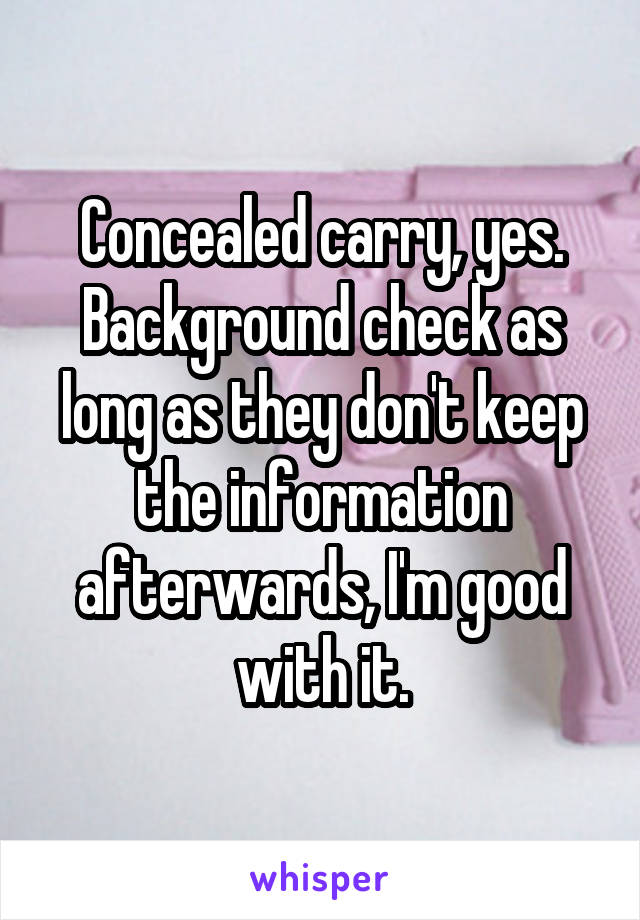 Concealed carry, yes. Background check as long as they don't keep the information afterwards, I'm good with it.

whisper